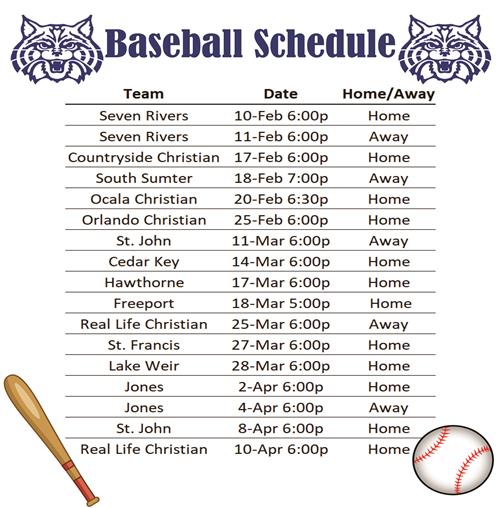 Baseball Schedule

| Team | Date | Home/Away |
|---|---|---|
| Seven Rivers | 10-Feb 6:00p | Home |
| Seven Rivers | 11-Feb 6:00p | Away |
| Countryside Christian | 17-Feb 6:00p | Home |
| South Sumter | 18-Feb 7:00p | Away |
| Ocala Christian | 20-Feb 6:30p | Home |
| Orlando Christian | 25-Feb 6:00p | Home |
| St. John | 11-Mar 6:00p | Away |
| Cedar Key | 14-Mar 6:00p | Home |
| Hawthorne | 17-Mar 6:00p | Home |
| Freeport | 18-Mar 5:00p | Home |
| Real Life Christian | 25-Mar 6:00p | Away |
| St. Francis | 27-Mar 6:00p | Home |
| Lake Weir | 28-Mar 6:00p | Home |
| Jones | 2-Apr 6:00p | Home |
| Jones | 4-Apr 6:00p | Away |
| St. John | 8-Apr 6:00p | Home |
| Real Life Christian | 10-Apr 6:00p | Home |